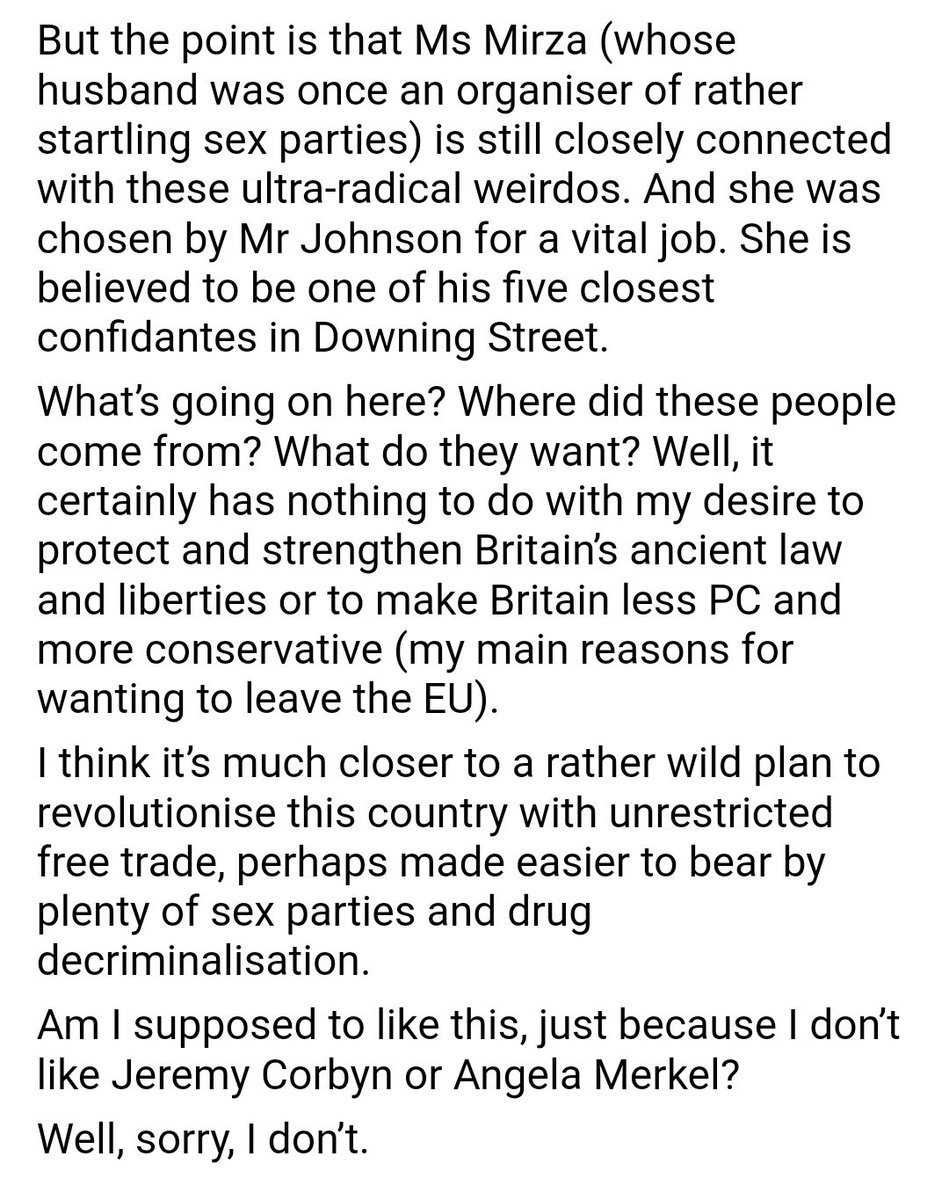 But the point is that Ms Mirza (whose husband was once an organiser of rather startling sex parties) is still closely connected with these ultra-radical weirdos. And she was chosen by Mr Johnson for a vital job. She is believed to be one of his five closest confidantes in Downing Street.

What's going on here? Where did these people come from? What do they want? Well, it certainly has nothing to do with my desire to protect and strengthen Britain's ancient law and liberties or to make Britain less PC and more conservative (my main reasons for wanting to leave the EU).

I think it's much closer to a rather wild plan to revolutionise this country with unrestricted free trade, perhaps made easier to bear by plenty of sex parties and drug decriminalisation.

Am I supposed to like this, just because I don't like Jeremy Corbyn or Angela Merkel?

Well, sorry, I don't.